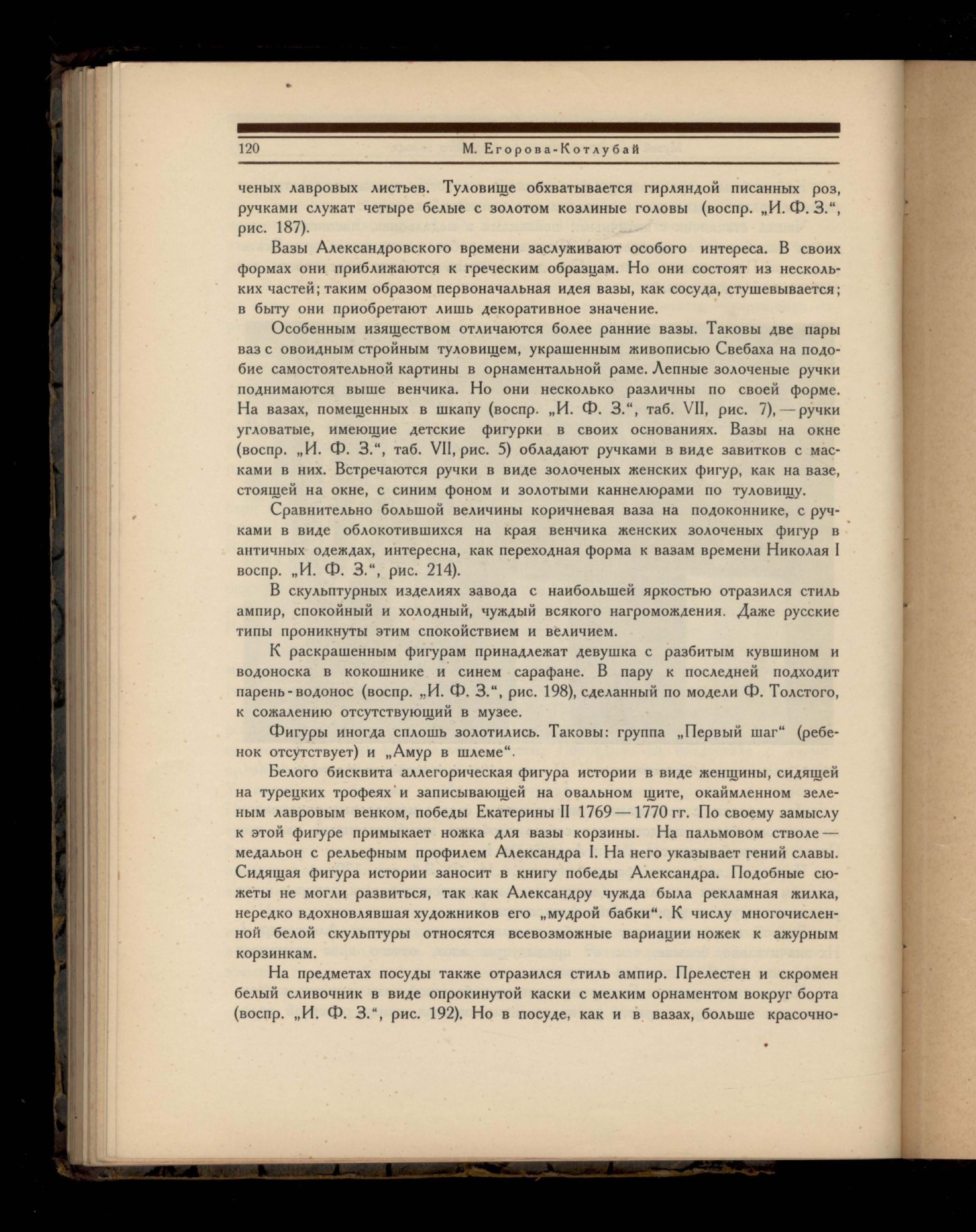 120 М. Егорова-Котлубай

ченых лавровых листьев. Туловище обхватывается гирляндой писанных роз, ручками служат четыре белые с золотом козлиные головы (воспр. „И. Ф. З.“, рис. 187).

Вазы Александровского времени заслуживают особого интереса. В своих формах они приближаются к греческим образцам. Но они состоят из нескольких частей; таким образом первоначальная идея вазы, как сосуда, стушевывается; в быту они приобретают лишь декоративное значение.

Особенным изяществом отличаются более ранние вазы. Таковы две пары ваз с овоидным стройным туловищем, украшенным живописью Свебаха на подобие самостоятельной картины в орнаментальной раме. Лепные золоченые ручки поднимаются выше венчика. Но они несколько различны по своей форме. На вазах, помещенных в шкапу (воспр. „И. Ф. З.“, таб. VII, рис. 7), — ручки угловатые, имеющие детские фигурки в своих основаниях. Вазы на окне (воспр. „И. Ф. З.“, таб. VII, рис. 5) обладают ручками в виде завитков с масками в них. Встречаются ручки в виде золоченых женских фигур, как на вазе, стоящей на окне, с синим фоном и золотыми каннелюрами по туловищу.

Сравнительно большой величины коричневая ваза на подоконнике, с ручками в виде облокотившихся на края венчика женских золоченых фигур в античных одеждах, интересна, как переходная форма к вазам времени Николая I воспр. „И. Ф. З.“, рис. 214).

В скульптурных изделиях завода с наибольшей яркостью отразился стиль ампир, спокойный и холодный, чуждый всякого нагромождения. Даже русские типы проникнуты этим спокойствием и величием.

К раскрашенным фигурам принадлежат девушка с разбитым кувшином и водоноска в кокошнике и синем сарафане. В пару к последней подходит парень-водонос (воспр. „И. Ф. З.“, рис. 198), сделанный по модели Ф. Толстого, к сожалению отсутствующий в музее.

Фигуры иногда сплошь золотились. Таковы: группа „Первый шаг“ (ребенок отсутствует) и „Амур в шлеме“.

Белого бисквита аллегорическая фигура истории в виде женщины, сидящей на турецких трофеях и записывающей на овальном щите, окаймленном зеленым лавровым венком, победы Екатерины II 1769 — 1770 гг. По своему замыслу к этой фигуре примыкает ножка для вазы корзины. На пальмовом стволе — медальон с рельефным профилем Александра I. На него указывает гений славы. Сидящая фигура истории заносит в книгу победы Александра. Подобные сюжеты не могли развиться, так как Александру чужда была рекламная жилка, нередко вдохновлявшая художников его „мудрой бабки“. К числу многочисленной белой скульптуры относятся всевозможные вариации ножек к ажурным корзинкам.

На предметах посуды также отразился стиль ампир. Прелестен и скромен белый сливочник в виде опрокинутой каски с мелким орнаментом вокруг борта (воспр. „И. Ф. З.“, рис. 192). Но в посуде, как и в вазах, больше красочно-